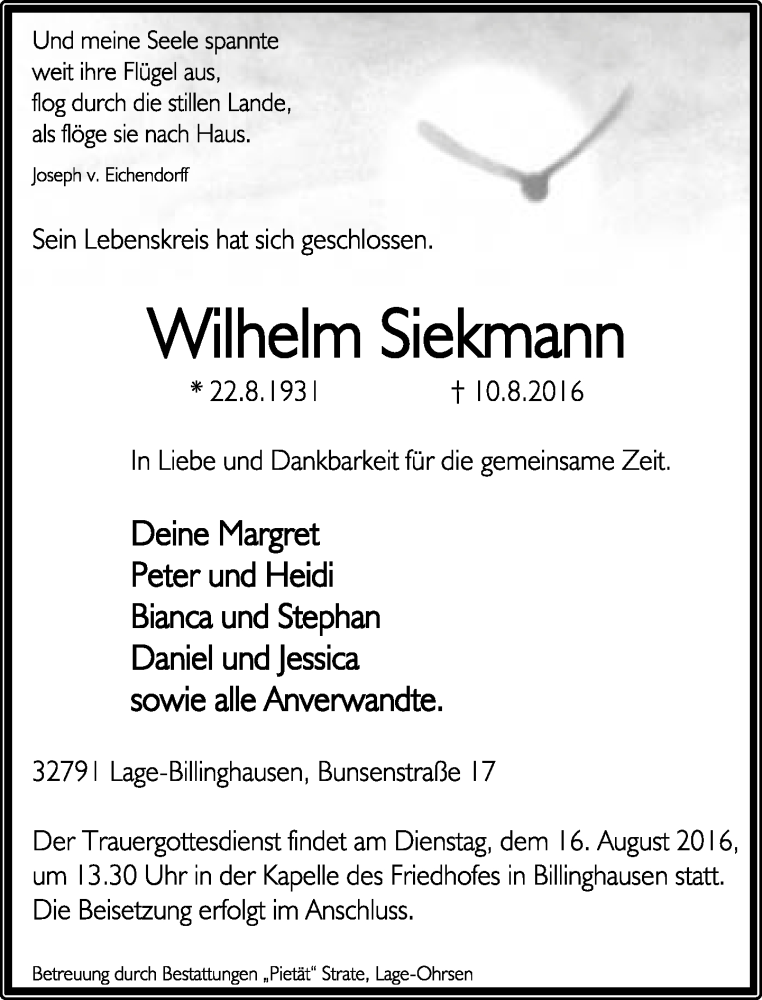 Und meine Seele spannte
weit ihre Flügel aus,
flog durch die stillen Lande,
als flöge sie nach Haus.
Joseph v. Eichendorff

Sein Lebenskreis hat sich geschlossen.

Wilhelm Siekmann

* 22.8.1931 † 10.8.2016

In Liebe und Dankbarkeit für die gemeinsame Zeit.

Deine Margret
Peter und Heidi
Bianca und Stephan
Daniel und Jessica
sowie alle Anverwandte.

32791 Lage-Billinghausen, Bunsenstraße 17

Der Trauergottesdienst findet am Dienstag, dem 16. August 2016, um 13.30 Uhr in der Kapelle des Friedhofes in Billinghausen statt. Die Beisetzung erfolgt im Anschluss.

Betreuung durch Bestattungen „Pietät“ Strate, Lage-Ohrsen